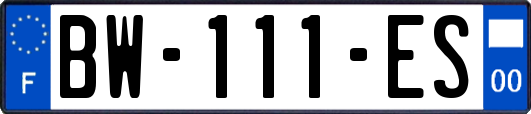 F

BW-111-ES

00